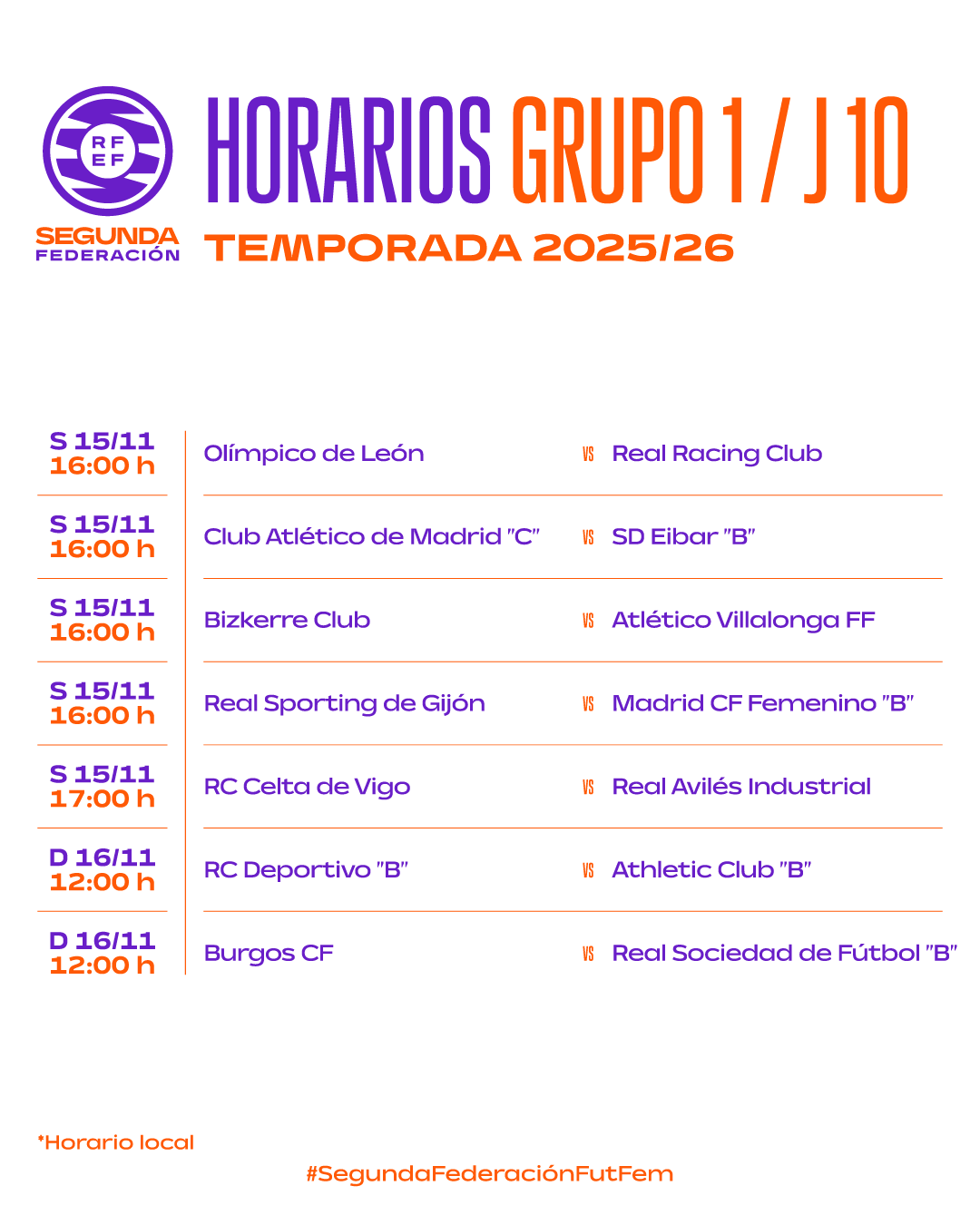 RF
EF
SEGUNDA
FEDERACIÓN

HORARIOS GRUPO 1 / J 10
TEMPORADA 2025/26

| | | | |
|---|---|---|---|
| S 15/11 16:00 h | Olímpico de León | VS | Real Racing Club |
| S 15/11 16:00 h | Club Atlético de Madrid "C" | VS | SD Eibar "B" |
| S 15/11 16:00 h | Bizkerre Club | VS | Atlético Villalonga FF |
| S 15/11 16:00 h | Real Sporting de Gijón | VS | Madrid CF Femenino "B" |
| S 15/11 17:00 h | RC Celta de Vigo | VS | Real Avilés Industrial |
| D 16/11 12:00 h | RC Deportivo "B" | VS | Athletic Club "B" |
| D 16/11 12:00 h | Burgos CF | VS | Real Sociedad de Fútbol "B" |

*Horario local

#SegundaFederaciónFutFem